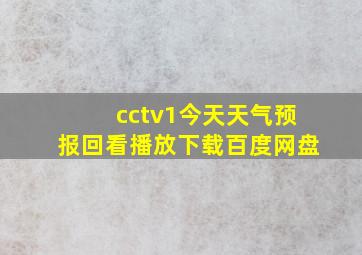 cctv1今天天气预报回看播放下载百度网盘